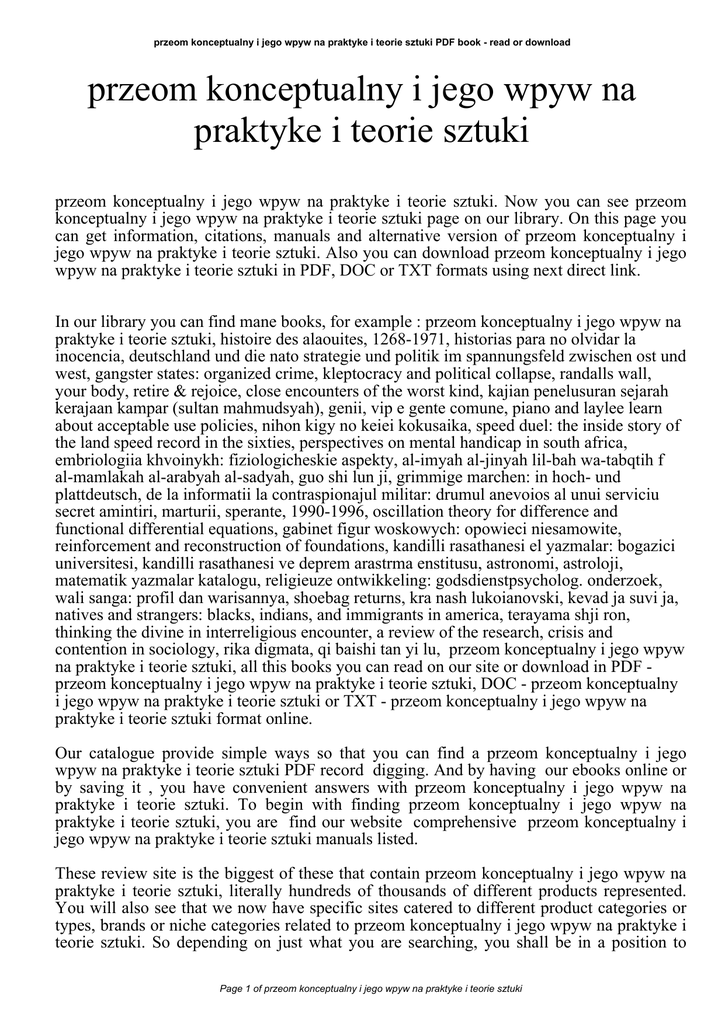 przeom konceptualny i jego wpyw na praktyke i teorie sztuki PDF book - read or download

przeom konceptualny i jego wpyw na praktyke i teorie sztuki

przeom konceptualny i jego wpyw na praktyke i teorie sztuki. Now you can see przeom konceptualny i jego wpyw na praktyke i teorie sztuki page on our library. On this page you can get information, citations, manuals and alternative version of przeom konceptualny i jego wpyw na praktyke i teorie sztuki. Also you can download przeom konceptualny i jego wpyw na praktyke i teorie sztuki in PDF, DOC or TXT formats using next direct link.

In our library you can find mane books, for example : przeom konceptualny i jego wpyw na praktyke i teorie sztuki, histoire des alaouites, 1268-1971, historias para no olvidar la inocencia, deutschland und die nato strategie und politik im spannungsfeld zwischen ost und west, gangster states: organized crime, kleptocracy and political collapse, randalls wall, your body, retire & rejoice, close encounters of the worst kind, kajian penelusuran sejarah kerajaan kampar (sultan mahmudsyah), genii, vip e gente comune, piano and laylee learn about acceptable use policies, nihon kigy no keiei kokusaika, speed duel: the inside story of the land speed record in the sixties, perspectives on mental handicap in south africa, embriologiia khvoinykh: fiziologicheskie aspekty, al-imyah al-jinyah lil-bah wa-tabqtih f al-mamlakah al-arabyah al-sadyah, guo shi lun ji, grimmige marchen: in hoch- und plattdeutsch, de la informatii la contraspionajul militar: drumul anevoios al unui serviciu secret amintiri, marturii, sperante, 1990-1996, oscillation theory for difference and functional differential equations, gabinet figur woskowych: opowieci niesamowite, reinforcement and reconstruction of foundations, kandilli rasathanesi el yazmalar: bogazici universitesi, kandilli rasathanesi ve deprem arastrma enstitusu, astronomi, astroloji, matematik yazmalar katalogu, religieuze ontwikkeling: godsdienstpsycholog. onderzoek, wali sanga: profil dan warisannya, shoebag returns, kra nash lukoianovski, kevad ja suvi ja, natives and strangers: blacks, indians, and immigrants in america, terayama shji ron, thinking the divine in interreligious encounter, a review of the research, crisis and contention in sociology, rika digmata, qi baishi tan yi lu, przeom konceptualny i jego wpyw na praktyke i teorie sztuki, all this books you can read on our site or download in PDF - przeom konceptualny i jego wpyw na praktyke i teorie sztuki, DOC - przeom konceptualny i jego wpyw na praktyke i teorie sztuki or TXT - przeom konceptualny i jego wpyw na praktyke i teorie sztuki format online.

Our catalogue provide simple ways so that you can find a przeom konceptualny i jego wpyw na praktyke i teorie sztuki PDF record digging. And by having our ebooks online or by saving it , you have convenient answers with przeom konceptualny i jego wpyw na praktyke i teorie sztuki. To begin with finding przeom konceptualny i jego wpyw na praktyke i teorie sztuki, you are find our website comprehensive przeom konceptualny i jego wpyw na praktyke i teorie sztuki manuals listed.

These review site is the biggest of these that contain przeom konceptualny i jego wpyw na praktyke i teorie sztuki, literally hundreds of thousands of different products represented. You will also see that we now have specific sites catered to different product categories or types, brands or niche categories related to przeom konceptualny i jego wpyw na praktyke i teorie sztuki. So depending on just what you are searching, you shall be in a position to

Page 1 of przeom konceptualny i jego wpyw na praktyke i teorie sztuki